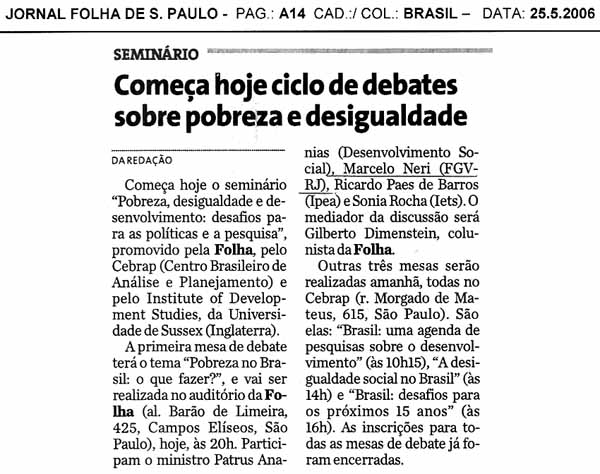 JORNAL FOLHA DE S. PAULO - PAG.: A14 CAD.:/ COL.: BRASIL – DATA: 25.5.2006

SEMINÁRIO

Começa hoje ciclo de debates sobre pobreza e desigualdade

DA REDAÇÃO

Começa hoje o seminário "Pobreza, desigualdade e desenvolvimento: desafios para as políticas e a pesquisa", promovido pela Folha, pelo Cebrap (Centro Brasileiro de Análise e Planejamento) e pelo Institute of Development Studies, da Universidade de Sussex (Inglaterra).

A primeira mesa de debate terá o tema "Pobreza no Brasil: o que fazer?", e vai ser realizada no auditório da Folha (al. Barão de Limeira, 425, Campos Elíseos, São Paulo), hoje, às 20h. Participam o ministro Patrus Ananias (Desenvolvimento Social), Marcelo Neri (FGV-RJ), Ricardo Paes de Barros (Ipea) e Sonia Rocha (Iets). O mediador da discussão será Gilberto Dimenstein, colunista da Folha.

Outras três mesas serão realizadas amanhã, todas no Cebrap (r. Morgado de Mateus, 615, São Paulo). São elas: "Brasil: uma agenda de pesquisas sobre o desenvolvimento" (às 10h15), "A desigualdade social no Brasil" (às 14h) e "Brasil: desafios para os próximos 15 anos" (às 16h). As inscrições para todas as mesas de debate já foram encerradas.